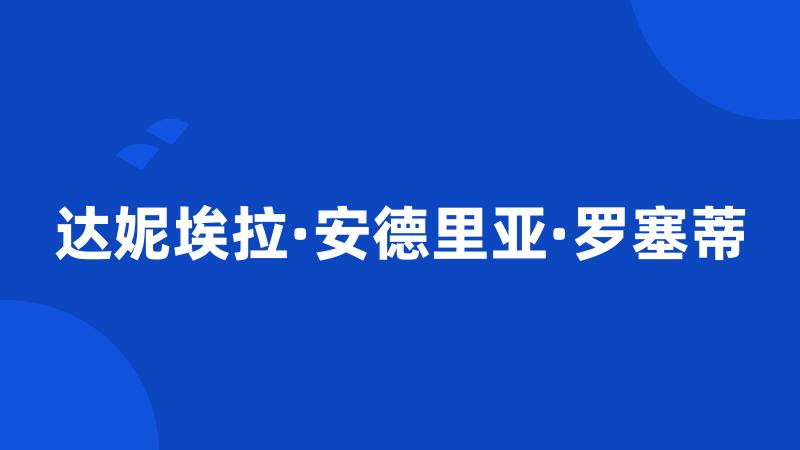 达妮埃拉·安德里亚·罗塞蒂